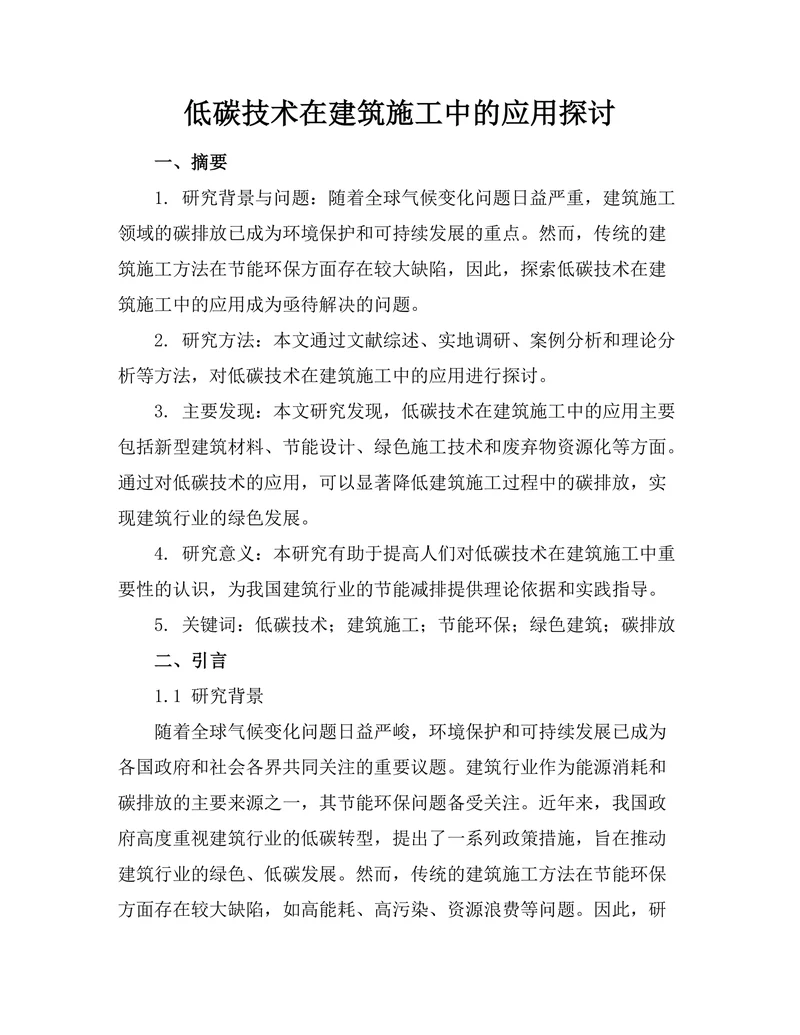 低碳技术在建筑施工中的应用探讨

一、摘要

1. 研究背景与问题：随着全球气候变化问题日益严重，建筑施工领域的碳排放已成为环境保护和可持续发展的重点。然而，传统的建筑施工方法在节能环保方面存在较大缺陷，因此，探索低碳技术在建筑施工中的应用成为亟待解决的问题。

2. 研究方法：本文通过文献综述、实地调研、案例分析和理论分析等方法，对低碳技术在建筑施工中的应用进行探讨。

3. 主要发现：本文研究发现，低碳技术在建筑施工中的应用主要包括新型建筑材料、节能设计、绿色施工技术和废弃物资源化等方面。通过对低碳技术的应用，可以显著降低建筑施工过程中的碳排放，实现建筑行业的绿色发展。

4. 研究意义：本研究有助于提高人们对低碳技术在建筑施工中重要性的认识，为我国建筑行业的节能减排提供理论依据和实践指导。

5. 关键词：低碳技术；建筑施工；节能环保；绿色建筑；碳排放

二、引言

1.1 研究背景

随着全球气候变化问题日益严峻，环境保护和可持续发展已成为各国政府和社会各界共同关注的重要议题。建筑行业作为能源消耗和碳排放的主要来源之一，其节能环保问题备受关注。近年来，我国政府高度重视建筑行业的低碳转型，提出了一系列政策措施，旨在推动建筑行业的绿色、低碳发展。然而，传统的建筑施工方法在节能环保方面存在较大缺陷，如高能耗、高污染、资源浪费等问题。因此，研